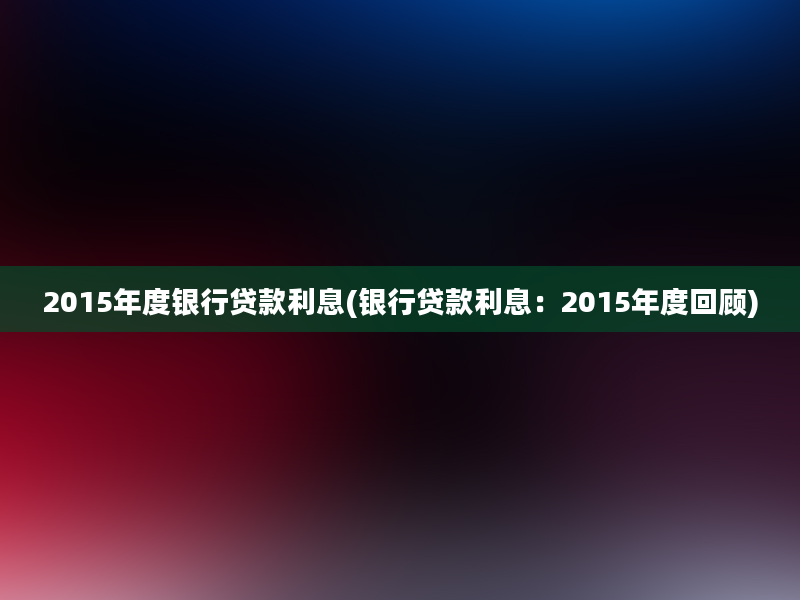 2015年度银行贷款利息(银行贷款利息：2015年度回顾)